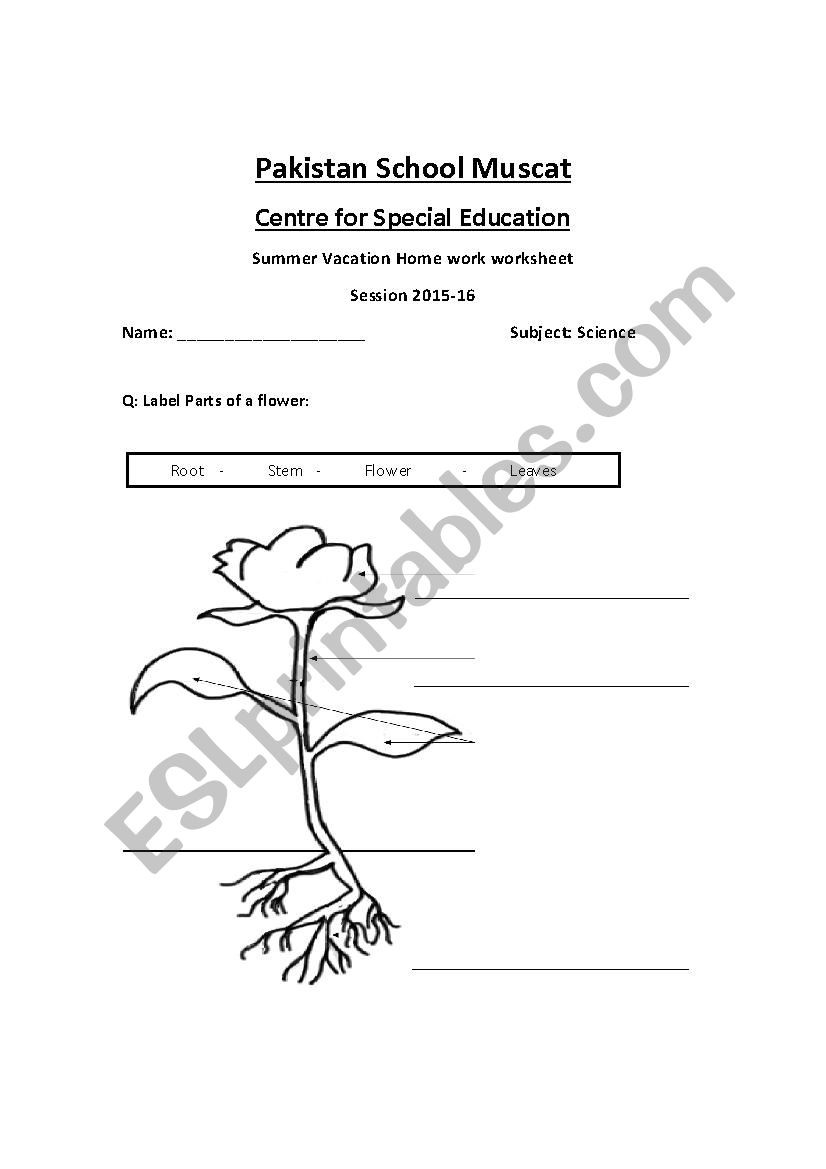 Pakistan School Muscat

Centre for Special Education

Summer Vacation Home work worksheet

Session 2015-16

Name: ______________________ Subject: Science

Q: Label Parts of a flower:

Root - Stem - Flower - Leaves

ESLprintables.com